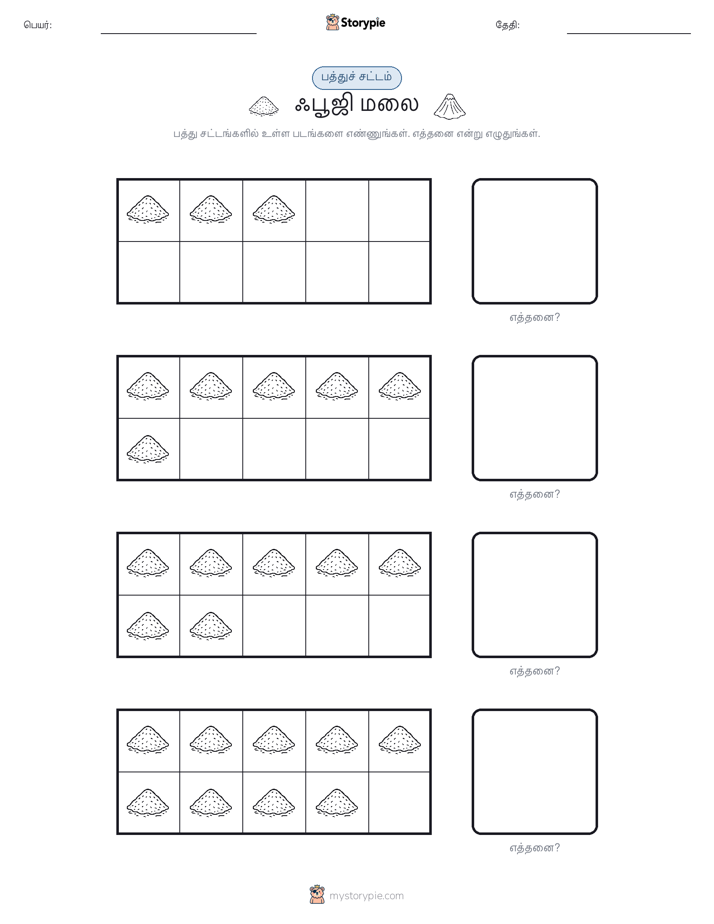 பெயர்:

Storypie

தேதி:

பத்துச் சட்டம்

ஃபூஜி மலை

பத்து சட்டங்களில் உள்ள படங்களை எண்ணுங்கள். எத்தனை என்று எழுதுங்கள்.

எத்தனை?

எத்தனை?

எத்தனை?

எத்தனை?

mystorypie.com